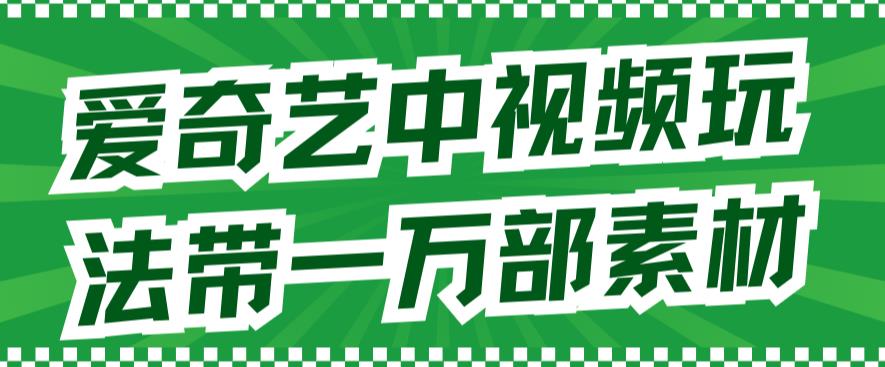 爱奇艺中视频玩法带一万部素材